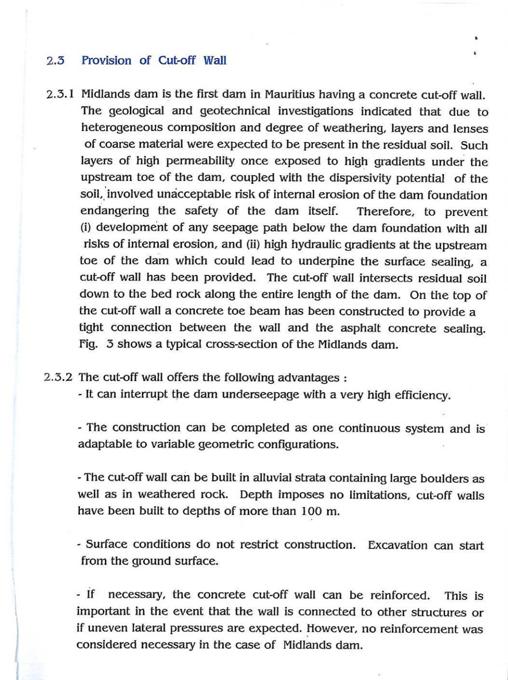 2.3 Provision of Cut-off Wall

2.3.1 Midlands dam is the first dam in Mauritius having a concrete cut-off wall. The geological and geotechnical investigations indicated that due to heterogeneous composition and degree of weathering, layers and lenses of coarse material were expected to be present in the residual soil. Such layers of high permeability once exposed to high gradients under the upstream toe of the dam, coupled with the dispersivity potential of the soil, involved unacceptable risk of internal erosion of the dam foundation endangering the safety of the dam itself. Therefore, to prevent (i) development of any seepage path below the dam foundation with all risks of internal erosion, and (ii) high hydraulic gradients at the upstream toe of the dam which could lead to underpine the surface sealing, a cut-off wall has been provided. The cut-off wall intersects residual soil down to the bed rock along the entire length of the dam. On the top of the cut-off wall a concrete toe beam has been constructed to provide a tight connection between the wall and the asphalt concrete sealing. Fig. 3 shows a typical cross-section of the Midlands dam.

2.3.2 The cut-off wall offers the following advantages :
- It can interrupt the dam underseepage with a very high efficiency.

- The construction can be completed as one continuous system and is adaptable to variable geometric configurations.

- The cut-off wall can be built in alluvial strata containing large boulders as well as in weathered rock. Depth imposes no limitations, cut-off walls have been built to depths of more than 100 m.

- Surface conditions do not restrict construction. Excavation can start from the ground surface.

- If necessary, the concrete cut-off wall can be reinforced. This is important in the event that the wall is connected to other structures or if uneven lateral pressures are expected. However, no reinforcement was considered necessary in the case of Midlands dam.